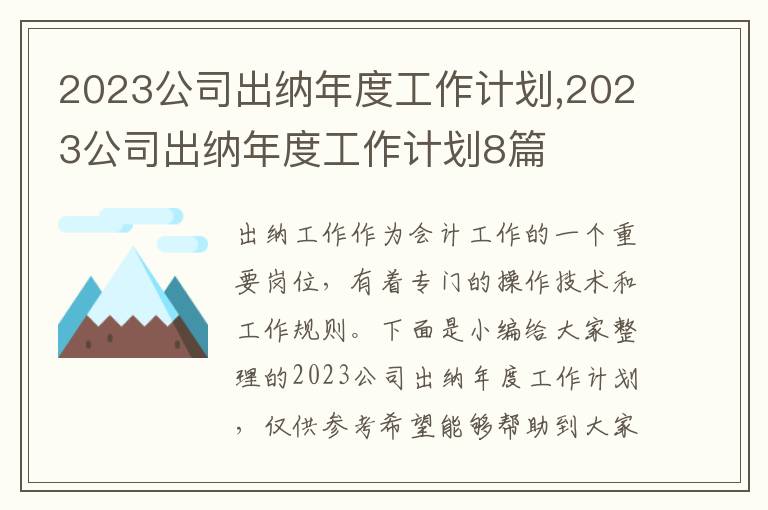 2023公司出纳年度工作计划,2023公司出纳年度工作计划8篇

出纳工作作为会计工作的一个重要岗位，有着专门的操作技术和工作规则。下面是小编给大家整理的2023公司出纳年度工作计划，仅供参考希望能够帮助到大家